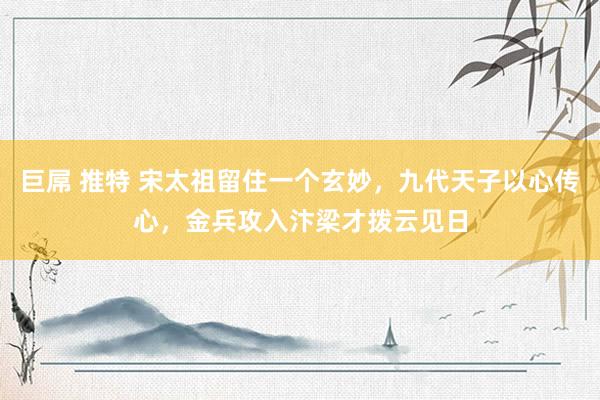 巨屌 推特 宋太祖留住一个玄妙，九代天子以心传心，金兵攻入汴梁才拨云见日